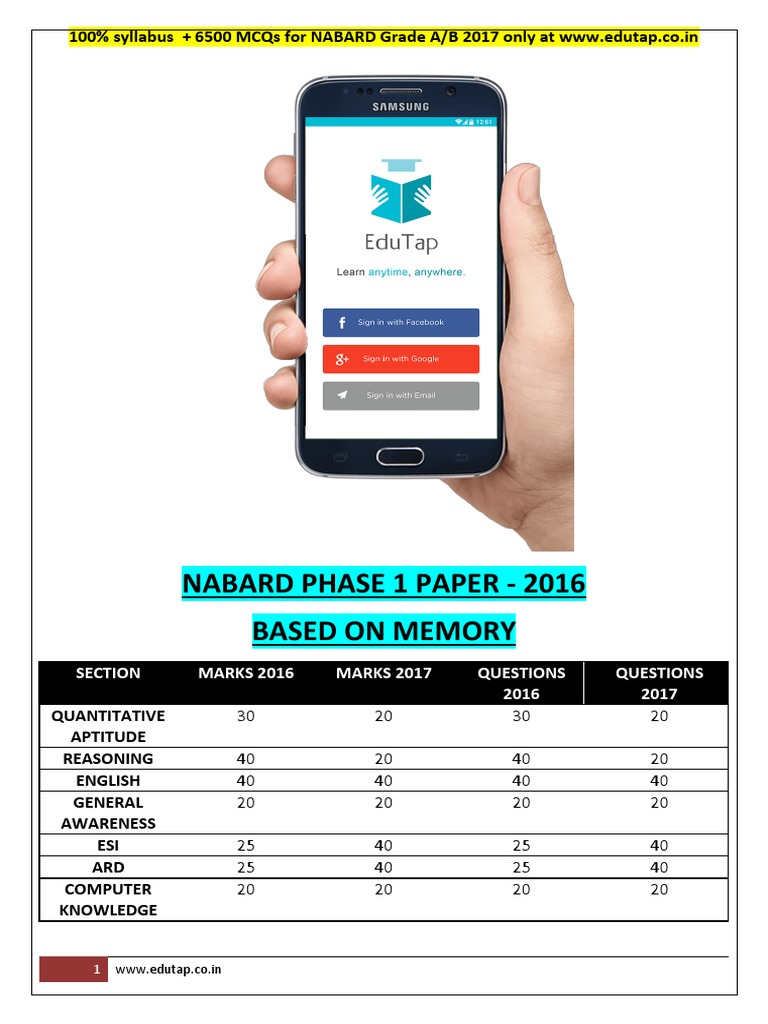 100% syllabus + 6500 MCQs for NABARD Grade A/B 2017 only at www.edutap.co.in

SAMSUNG

12:51

EduTap

Learn anytime, anywhere.

Sign in with Facebook

Sign in with Google

Sign in with Email

NABARD PHASE 1 PAPER - 2016

BASED ON MEMORY

| SECTION | MARKS 2016 | MARKS 2017 | QUESTIONS 2016 | QUESTIONS 2017 |
|---|---|---|---|---|
| QUANTITATIVE APTITUDE | 30 | 20 | 30 | 20 |
| REASONING | 40 | 20 | 40 | 20 |
| ENGLISH | 40 | 40 | 40 | 40 |
| GENERAL AWARENESS | 20 | 20 | 20 | 20 |
| ESI | 25 | 40 | 25 | 40 |
| ARD | 25 | 40 | 25 | 40 |
| COMPUTER KNOWLEDGE | 20 | 20 | 20 | 20 |

1 www.edutap.co.in